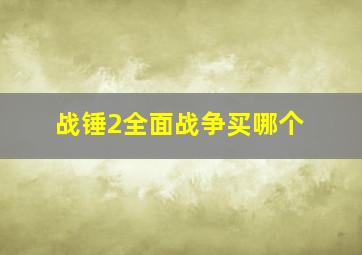 战锤2全面战争买哪个